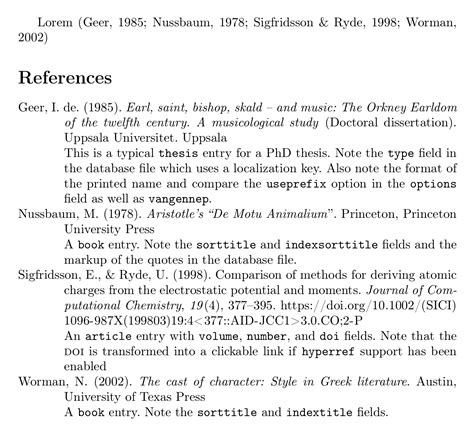 Lorem (Geer, 1985; Nussbaum, 1978; Sigfridsson & Ryde, 1998; Worman, 2002)

References

Geer, I. de. (1985). Earl, saint, bishop, skald – and music: The Orkney Earldom of the twelfth century. A musicological study (Doctoral dissertation). Uppsala Universitet. Uppsala
This is a typical thesis entry for a PhD thesis. Note the type field in the database file which uses a localization key. Also note the format of the printed name and compare the useprefix option in the options field as well as vangennep.

Nussbaum, M. (1978). Aristotle's "De Motu Animalium". Princeton, Princeton University Press
A book entry. Note the sorttitle and indexsorttitle fields and the markup of the quotes in the database file.

Sigfridsson, E., & Ryde, U. (1998). Comparison of methods for deriving atomic charges from the electrostatic potential and moments. Journal of Computational Chemistry, 19(4), 377–395. https://doi.org/10.1002/(SICI)1096-987X(199803)19:4<377::AID-JCC1>3.0.CO;2-P
An article entry with volume, number, and doi fields. Note that the DOI is transformed into a clickable link if hyperref support has been enabled

Worman, N. (2002). The cast of character: Style in Greek literature. Austin, University of Texas Press
A book entry. Note the sorttitle and indextitle fields.